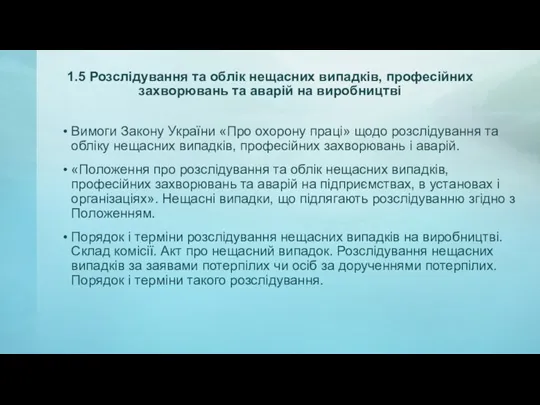 1.5 Розслідування та облік нещасних випадків, професійних захворювань та аварій на виробництві

• Вимоги Закону України «Про охорону праці» щодо розслідування та обліку нещасних випадків, професійних захворювань і аварій.

• «Положення про розслідування та облік нещасних випадків, професійних захворювань та аварій на підприємствах, в установах і організаціях». Нещасні випадки, що підлягають розслідуванню згідно з Положенням.

• Порядок і терміни розслідування нещасних випадків на виробництві. Склад комісії. Акт про нещасний випадок. Розслідування нещасних випадків за заявами потерпілих чи осіб за дорученнями потерпілих. Порядок і терміни такого розслідування.